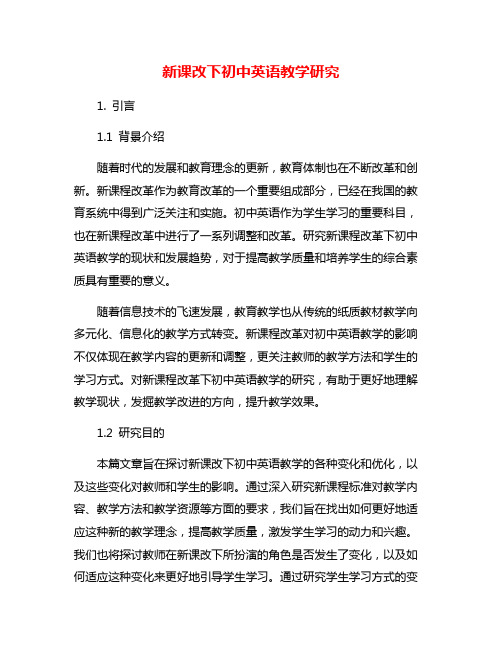 新课改下初中英语教学研究

1. 引言

1.1 背景介绍

随着时代的发展和教育理念的更新，教育体制也在不断改革和创新。新课程改革作为教育改革的一个重要组成部分，已经在我国的教育系统中得到广泛关注和实施。初中英语作为学生学习的重要科目，也在新课程改革中进行了一系列调整和改革。研究新课程改革下初中英语教学的现状和发展趋势，对于提高教学质量和培养学生的综合素质具有重要的意义。

随着信息技术的飞速发展，教育教学也从传统的纸质教材教学向多元化、信息化的教学方式转变。新课程改革对初中英语教学的影响不仅体现在教学内容的更新和调整，更关注教师的教学方法和学生的学习方式。对新课程改革下初中英语教学的研究，有助于更好地理解教学现状，发掘教学改进的方向，提升教学效果。

1.2 研究目的

本篇文章旨在探讨新课改下初中英语教学的各种变化和优化，以及这些变化对教师和学生的影响。通过深入研究新课程标准对教学内容、教学方法和教学资源等方面的要求，我们旨在找出如何更好地适应这种新的教学理念，提高教学质量，激发学生学习的动力和兴趣。我们也将探讨教师在新课改下所扮演的角色是否发生了变化，以及如何适应这种变化来更好地引导学生学习。通过研究学生学习方式的变